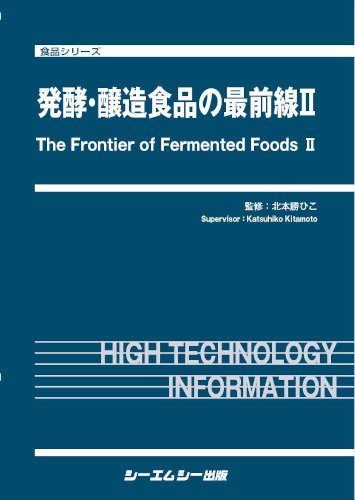 食品シリーズ

発酵・醸造食品の最前線II

The Frontier of Fermented Foods II

監修：北本勝ひこ
Supervisor : Katsuhiko Kitamoto

HIGH TECHNOLOGY INFORMATION

シーエムシー出版